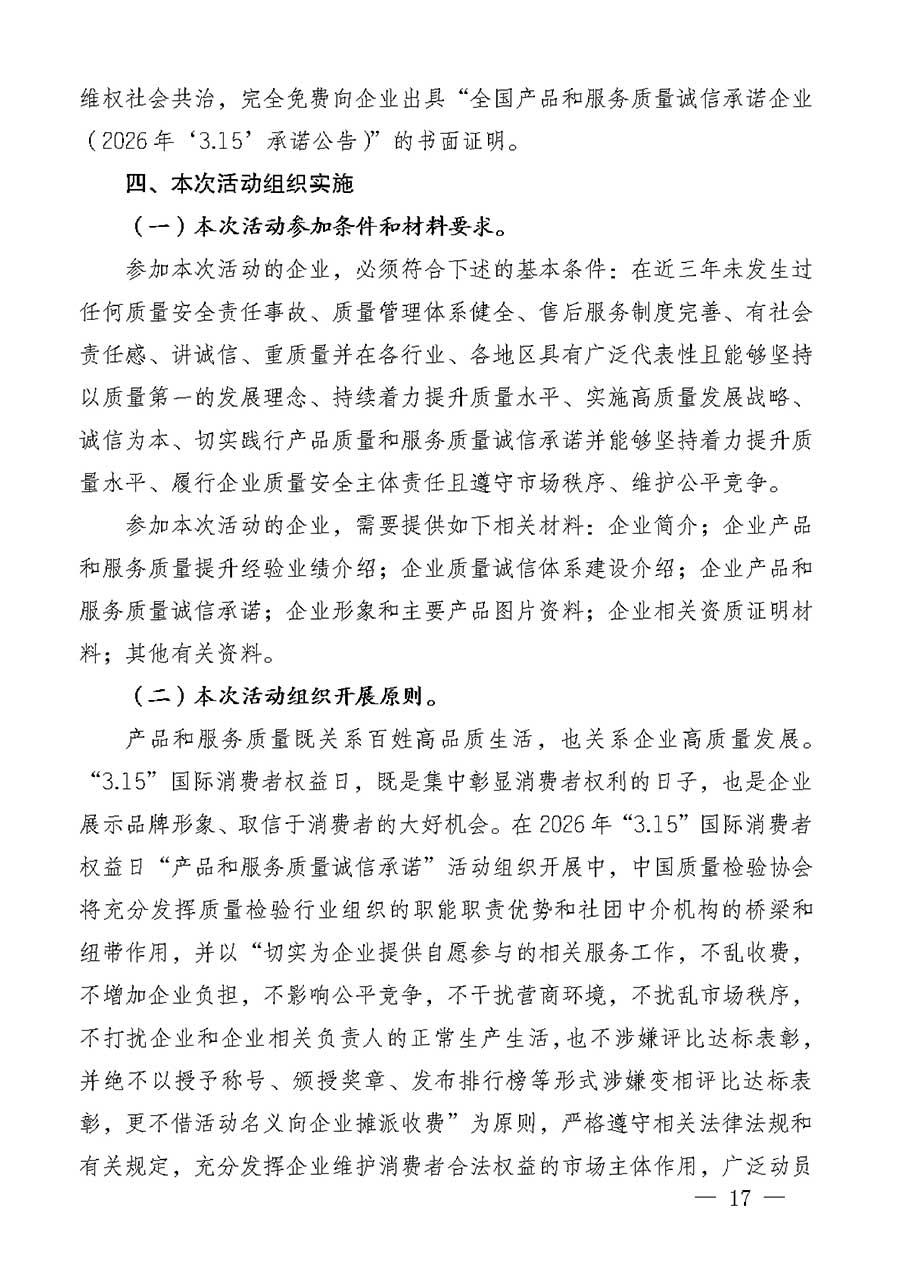 维权社会共治，完全免费向企业出具“全国产品和服务质量诚信承诺企业（2026年‘3.15’承诺公告）”的书面证明。

四、本次活动组织实施

（一）本次活动参加条件和材料要求。

参加本次活动的企业，必须符合下述的基本条件：在近三年未发生过任何质量安全责任事故、质量管理体系健全、售后服务制度完善、有社会责任感、讲诚信、重质量并在各行业、各地区具有广泛代表性且能够坚持以质量第一的发展理念、持续着力提升质量水平、实施高质量发展战略、诚信为本、切实践行产品质量和服务质量诚信承诺并能够坚持着力提升质量水平、履行企业质量安全主体责任且遵守市场秩序、维护公平竞争。

参加本次活动的企业，需要提供如下相关材料：企业简介；企业产品和服务质量提升经验业绩介绍；企业质量诚信体系建设介绍；企业产品和服务质量诚信承诺；企业形象和主要产品图片资料；企业相关资质证明材料；其他有关资料。

（二）本次活动组织开展原则。

产品和服务质量既关系百姓高品质生活，也关系企业高质量发展。“3.15”国际消费者权益日，既是集中彰显消费者权利的日子，也是企业展示品牌形象、取信于消费者的大好机会。在2026年“3.15”国际消费者权益日“产品和服务质量诚信承诺”活动组织开展中，中国质量检验协会将充分发挥质量检验行业组织的职能职责优势和社团中介机构的桥梁和纽带作用，并以“切实为企业提供自愿参与的相关服务工作，不乱收费，不增加企业负担，不影响公平竞争，不干扰营商环境，不扰乱市场秩序，不打扰企业和企业相关负责人的正常生产生活，也不涉嫌评比达标表彰，并绝不以授予称号、颁授奖章、发布排行榜等形式涉嫌变相评比达标表彰，更不借活动名义向企业摊派收费”为原则，严格遵守相关法律法规和有关规定，充分发挥企业维护消费者合法权益的市场主体作用，广泛动员

— 17 —